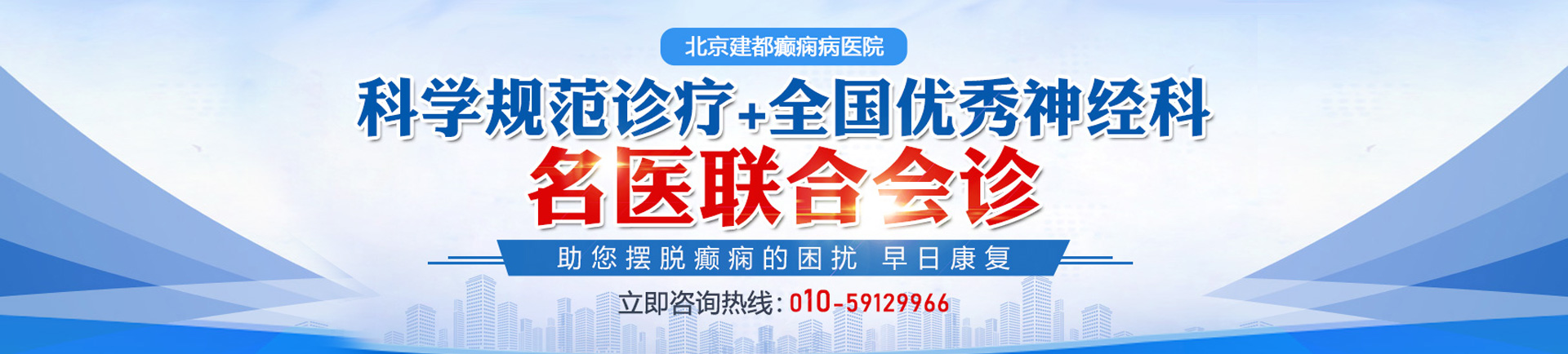 北京建都癫痫病医院

科学规范诊疗+全国优秀神经科

名医联合会诊

助您摆脱癫痫的困扰 早日康复

立即咨询热线：010-59129966